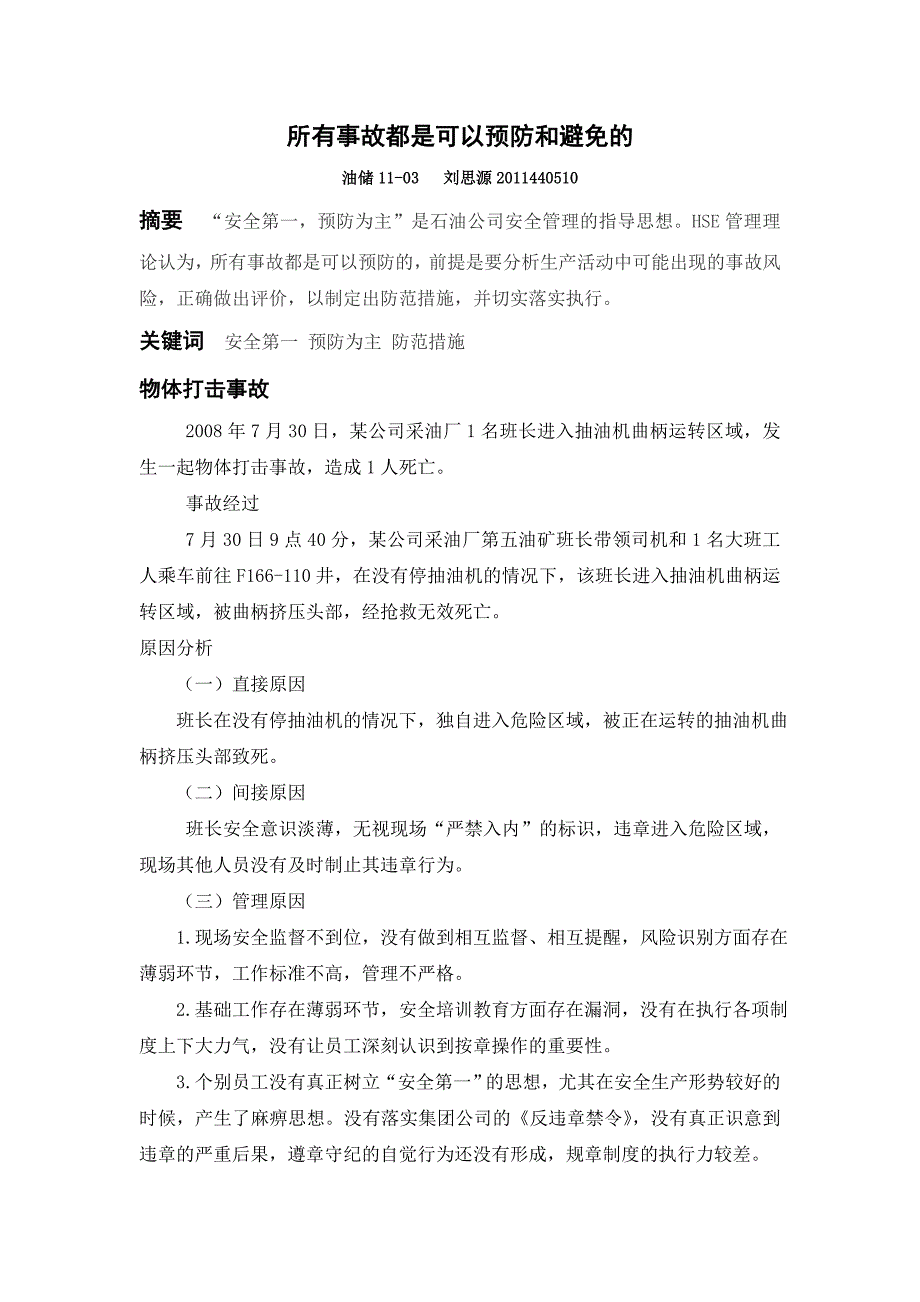 所有事故都是可以预防和避免的

油储 11-03　刘思源 2011440510

摘要　“安全第一，预防为主”是石油公司安全管理的指导思想。HSE 管理理论认为，所有事故都是可以预防的，前提是要分析生产活动中可能出现的事故风险，正确做出评价，以制定出防范措施，并切实落实执行。

关键词　安全第一 预防为主 防范措施

物体打击事故

2008 年 7 月 30 日，某公司采油厂 1 名班长进入抽油机曲柄运转区域，发生一起物体打击事故，造成 1 人死亡。

事故经过

7 月 30 日 9 点 40 分，某公司采油厂第五油矿班长带领司机和 1 名大班工人乘车前往 F166-110 井，在没有停抽油机的情况下，该班长进入抽油机曲柄运转区域，被曲柄挤压头部，经抢救无效死亡。

原因分析

（一）直接原因

班长在没有停抽油机的情况下，独自进入危险区域，被正在运转的抽油机曲柄挤压头部致死。

（二）间接原因

班长安全意识淡薄，无视现场“严禁入内”的标识，违章进入危险区域，现场其他人员没有及时制止其违章行为。

（三）管理原因

1.现场安全监督不到位，没有做到相互监督、相互提醒，风险识别方面存在薄弱环节，工作标准不高，管理不严格。

2.基础工作存在薄弱环节，安全培训教育方面存在漏洞，没有在执行各项制度上下大力气，没有让员工深刻认识到按章操作的重要性。

3.个别员工没有真正树立“安全第一”的思想，尤其在安全生产形势较好的时候，产生了麻痹思想。没有落实集团公司的《反违章禁令》，没有真正识意到违章的严重后果，遵章守纪的自觉行为还没有形成，规章制度的执行力较差。